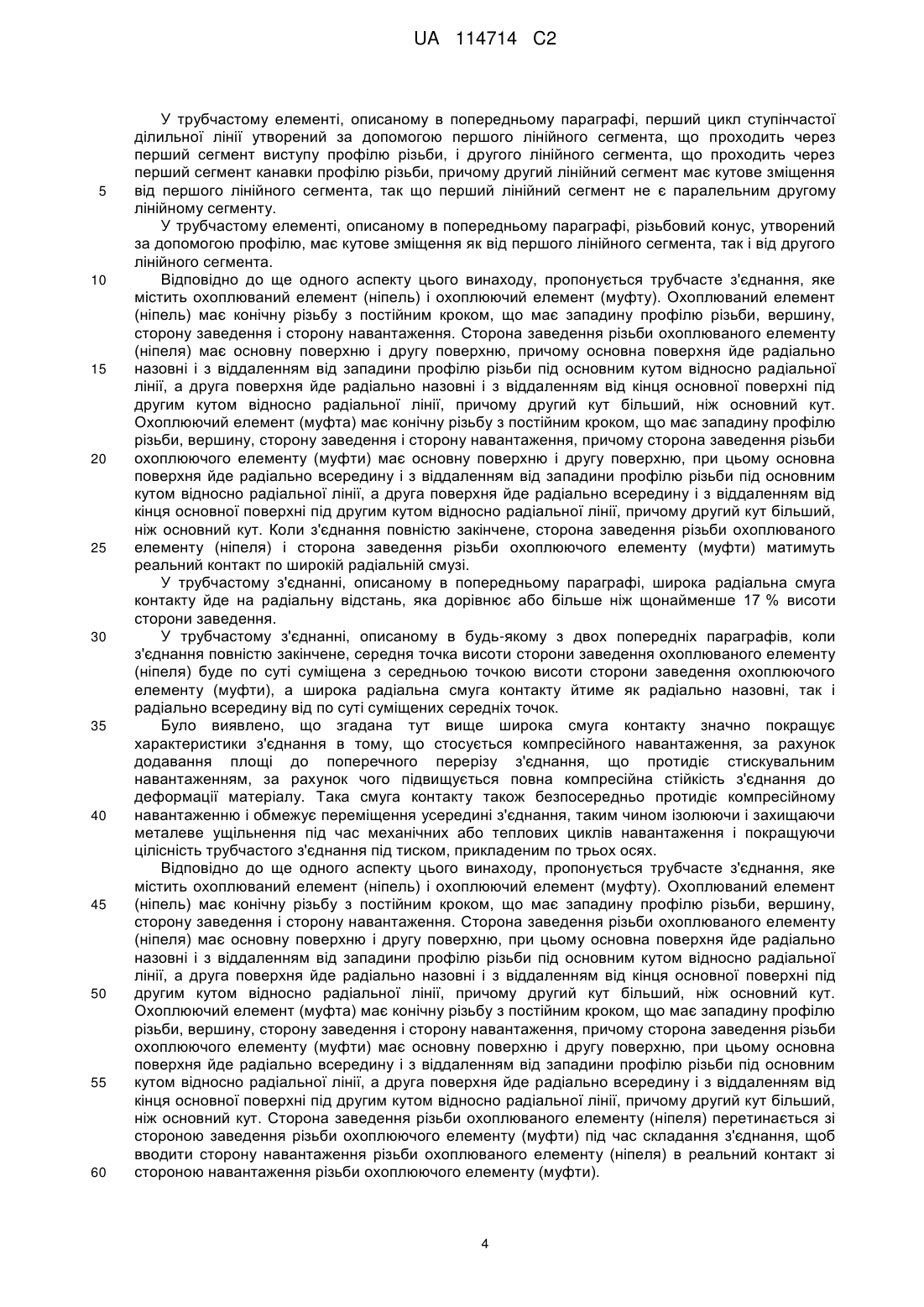 UA 114714 C2

У трубчастому елементі, описаному в попередньому параграфі, перший цикл ступінчастої ділильної лінії утворений за допомогою першого лінійного сегмента, що проходить через перший сегмент виступу профілю різьби, і другого лінійного сегмента, що проходить через перший сегмент канавки профілю різьби, причому другий лінійний сегмент має кутове зміщення
5 від першого лінійного сегмента, так що перший лінійний сегмент не є паралельним другому лінійному сегменту.

У трубчастому елементі, описаному в попередньому параграфі, різьбовий конус, утворений за допомогою профілю, має кутове зміщення як від першого лінійного сегмента, так і від другого лінійного сегмента.

10 Відповідно до ще одного аспекту цього винаходу, пропонується трубчасте з'єднання, яке містить охоплюваний елемент (ніпель) і охоплюючий елемент (муфту). Охоплюваний елемент (ніпель) має конічну різьбу з постійним кроком, що має западину профілю різьби, вершину, сторону заведення і сторону навантаження. Сторона заведення різьби охоплюваного елементу (ніпеля) має основну поверхню і другу поверхню, причому основна поверхня йде радіально
15 назовні і з віддаленням від западини профілю різьби під основним кутом відносно радіальної лінії, а друга поверхня йде радіально назовні і з віддаленням від кінця основної поверхні під другим кутом відносно радіальної лінії, причому другий кут більший, ніж основний кут. Охоплюючий елемент (муфта) має конічну різьбу з постійним кроком, що має западину профілю різьби, вершину, сторону заведення і сторону навантаження, причому сторона заведення різьби
20 охоплюючого елементу (муфти) має основну поверхню і другу поверхню, при цьому основна поверхня йде радіально всередину і з віддаленням від западини профілю різьби під основним кутом відносно радіальної лінії, а друга поверхня йде радіально всередину і з віддаленням від кінця основної поверхні під другим кутом відносно радіальної лінії, причому другий кут більший, ніж основний кут. Коли з'єднання повністю закінчене, сторона заведення різьби охоплюваного
25 елементу (ніпеля) і сторона заведення різьби охоплюючого елементу (муфти) матимуть реальний контакт по широкій радіальній смузі.

У трубчастому з'єднанні, описаному в попередньому параграфі, широка радіальна смуга контакту йде на радіальну відстань, яка дорівнює або більше ніж щонайменше 17 % висоти сторони заведення.

30 У трубчастому з'єднанні, описаному в будь-якому з двох попередніх параграфів, коли з'єднання повністю закінчене, середня точка висоти сторони заведення охоплюваного елементу (ніпеля) буде по суті суміщена з середньою точкою висоти сторони заведення охоплюючого елементу (муфти), а широка радіальна смуга контакту йтиме як радіально назовні, так і радіально всередину від по суті суміщених середніх точок.

35 Було виявлено, що згадана тут вище широка смуга контакту значно покращує характеристики з'єднання в тому, що стосується компресійного навантаження, за рахунок додавання площі до поперечного перерізу з'єднання, що протидіє стискувальним навантаженням, за рахунок чого підвищується повна компресійна стійкість з'єднання до деформації матеріалу. Така смуга контакту також безпосередньо протидіє компресійному
40 навантаженню і обмежує переміщення усередині з'єднання, таким чином ізолюючи і захищаючи металеве ущільнення під час механічних або теплових циклів навантаження і покращуючи цілісність трубчастого з'єднання під тиском, прикладеним по трьох осях.

Відповідно до ще одного аспекту цього винаходу, пропонується трубчасте з'єднання, яке містить охоплюваний елемент (ніпель) і охоплюючий елемент (муфту). Охоплюваний елемент
45 (ніпель) має конічну різьбу з постійним кроком, що має западину профілю різьби, вершину, сторону заведення і сторону навантаження. Сторона заведення різьби охоплюваного елементу (ніпеля) має основну поверхню і другу поверхню, при цьому основна поверхня йде радіально назовні і з віддаленням від западини профілю різьби під основним кутом відносно радіальної лінії, а друга поверхня йде радіально назовні і з віддаленням від кінця основної поверхні під
50 другим кутом відносно радіальної лінії, причому другий кут більший, ніж основний кут. Охоплюючий елемент (муфта) має конічну різьбу з постійним кроком, що має западину профілю різьби, вершину, сторону заведення і сторону навантаження, причому сторона заведення різьби охоплюючого елементу (муфти) має основну поверхню і другу поверхню, при цьому основна поверхня йде радіально всередину і з віддаленням від западини профілю різьби під основним
55 кутом відносно радіальної лінії, а друга поверхня йде радіально всередину і з віддаленням від кінця основної поверхні під другим кутом відносно радіальної лінії, причому другий кут більший, ніж основний кут. Сторона заведення різьби охоплюваного елементу (ніпеля) перетинається зі стороною заведення різьби охоплюючого елементу (муфти) під час складання з'єднання, щоб вводити сторону навантаження різьби охоплюваного елементу (ніпеля) в реальний контакт зі
60 стороною навантаження різьби охоплюючого елементу (муфти).

4